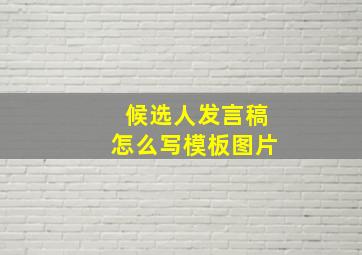 候选人发言稿
怎么写模板图片